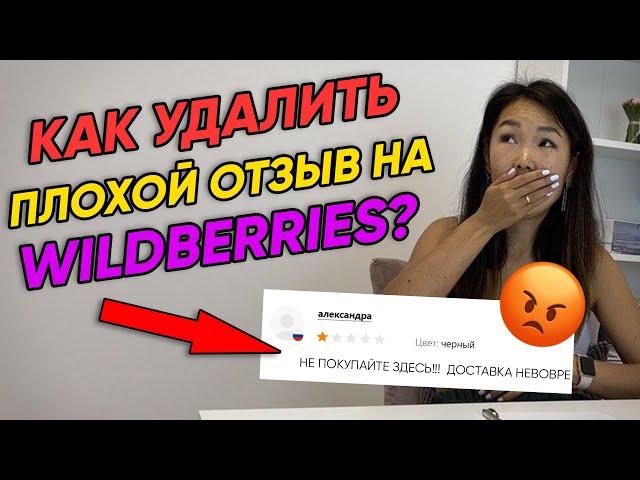 КАК УДАЛИТЬ ПЛОХОЙ ОТЗЫВ НА WILDBERRIES?

александра

Цвет: черный

НЕ ПОКУПАЙТЕ ЗДЕСЬ!!! ДОСТАВКА НЕВОВРЕ